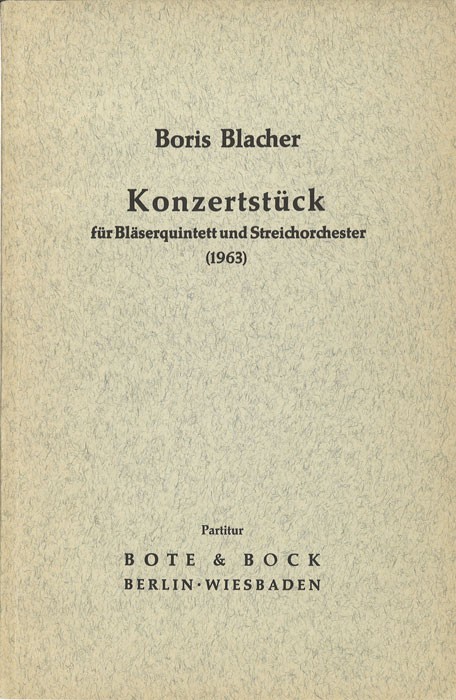 Boris Blacher

Konzertstück
für Bläserquintett und Streichorchester
(1963)

Partitur
BOTE & BOCK
BERLIN · WIESBADEN